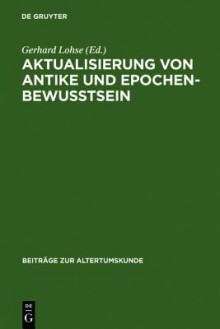 DE GRUYTER

Gerhard Lohse (Ed.)

AKTUALISIERUNG VON ANTIKE UND EPOCHENBEWUSSTSEIN

BEITRÄGE ZUR ALTERTUMSKUNDE

DE
G